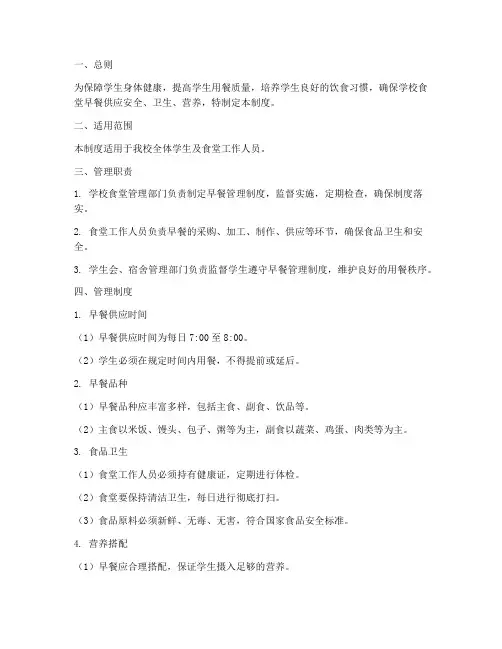 一、总则

为保障学生身体健康，提高学生用餐质量，培养学生良好的饮食习惯，确保学校食堂早餐供应安全、卫生、营养，特制定本制度。

二、适用范围

本制度适用于我校全体学生及食堂工作人员。

三、管理职责

1. 学校食堂管理部门负责制定早餐管理制度，监督实施，定期检查，确保制度落实。

2. 食堂工作人员负责早餐的采购、加工、制作、供应等环节，确保食品卫生和安全。

3. 学生会、宿舍管理部门负责监督学生遵守早餐管理制度，维护良好的用餐秩序。

四、管理制度

1. 早餐供应时间

（1）早餐供应时间为每日 7:00 至 8:00。

（2）学生必须在规定时间内用餐，不得提前或延后。

2. 早餐品种

（1）早餐品种应丰富多样，包括主食、副食、饮品等。

（2）主食以米饭、馒头、包子、粥等为主，副食以蔬菜、鸡蛋、肉类等为主。

3. 食品卫生

（1）食堂工作人员必须持有健康证，定期进行体检。

（2）食堂要保持清洁卫生，每日进行彻底打扫。

（3）食品原料必须新鲜、无毒、无害，符合国家食品安全标准。

4. 营养搭配

（1）早餐应合理搭配，保证学生摄入足够的营养。